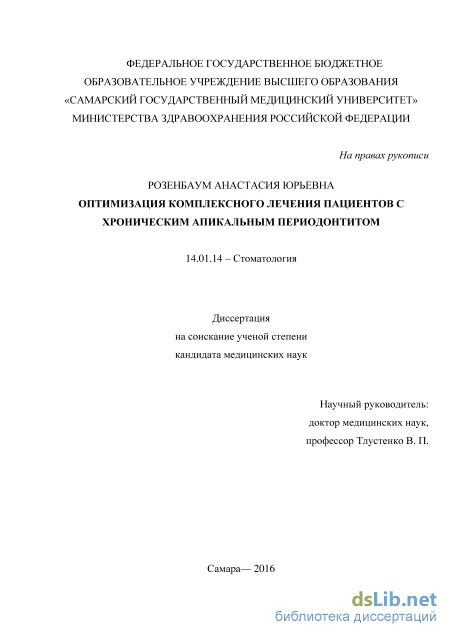 ФЕДЕРАЛЬНОЕ ГОСУДАРСТВЕННОЕ БЮДЖЕТНОЕ ОБРАЗОВАТЕЛЬНОЕ УЧРЕЖДЕНИЕ ВЫСШЕГО ОБРАЗОВАНИЯ «САМАРСКИЙ ГОСУДАРСТВЕННЫЙ МЕДИЦИНСКИЙ УНИВЕРСИТЕТ» МИНИСТЕРСТВА ЗДРАВООХРАНЕНИЯ РОССИЙСКОЙ ФЕДЕРАЦИИ

На правах рукописи

РОЗЕНБАУМ АНАСТАСИЯ ЮРЬЕВНА

ОПТИМИЗАЦИЯ КОМПЛЕКСНОГО ЛЕЧЕНИЯ ПАЦИЕНТОВ С ХРОНИЧЕСКИМ АПИКАЛЬНЫМ ПЕРИОДОНТИТОМ

14.01.14 – Стоматология

Диссертация
на соискание ученой степени
кандидата медицинских наук

Научный руководитель:
доктор медицинских наук,
профессор Тлустенко В. П.

Самара— 2016

dsLib.net
библиотека диссертаций